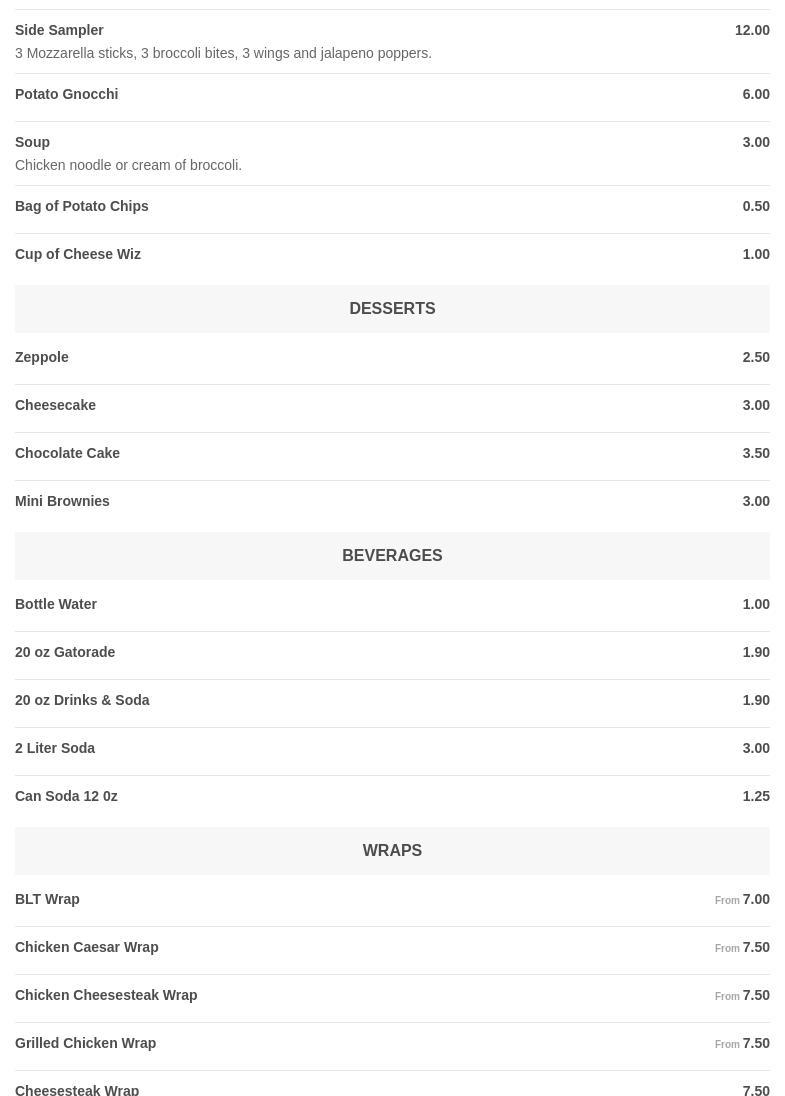 Side Sampler 12.00
3 Mozzarella sticks, 3 broccoli bites, 3 wings and jalapeno poppers.

Potato Gnocchi 6.00

Soup 3.00
Chicken noodle or cream of broccoli.

Bag of Potato Chips 0.50

Cup of Cheese Wiz 1.00

DESSERTS

Zeppole 2.50

Cheesecake 3.00

Chocolate Cake 3.50

Mini Brownies 3.00

BEVERAGES

Bottle Water 1.00

20 oz Gatorade 1.90

20 oz Drinks & Soda 1.90

2 Liter Soda 3.00

Can Soda 12 0z 1.25

WRAPS

BLT Wrap From 7.00

Chicken Caesar Wrap From 7.50

Chicken Cheesesteak Wrap From 7.50

Grilled Chicken Wrap From 7.50

Cheesesteak Wrap 7.50